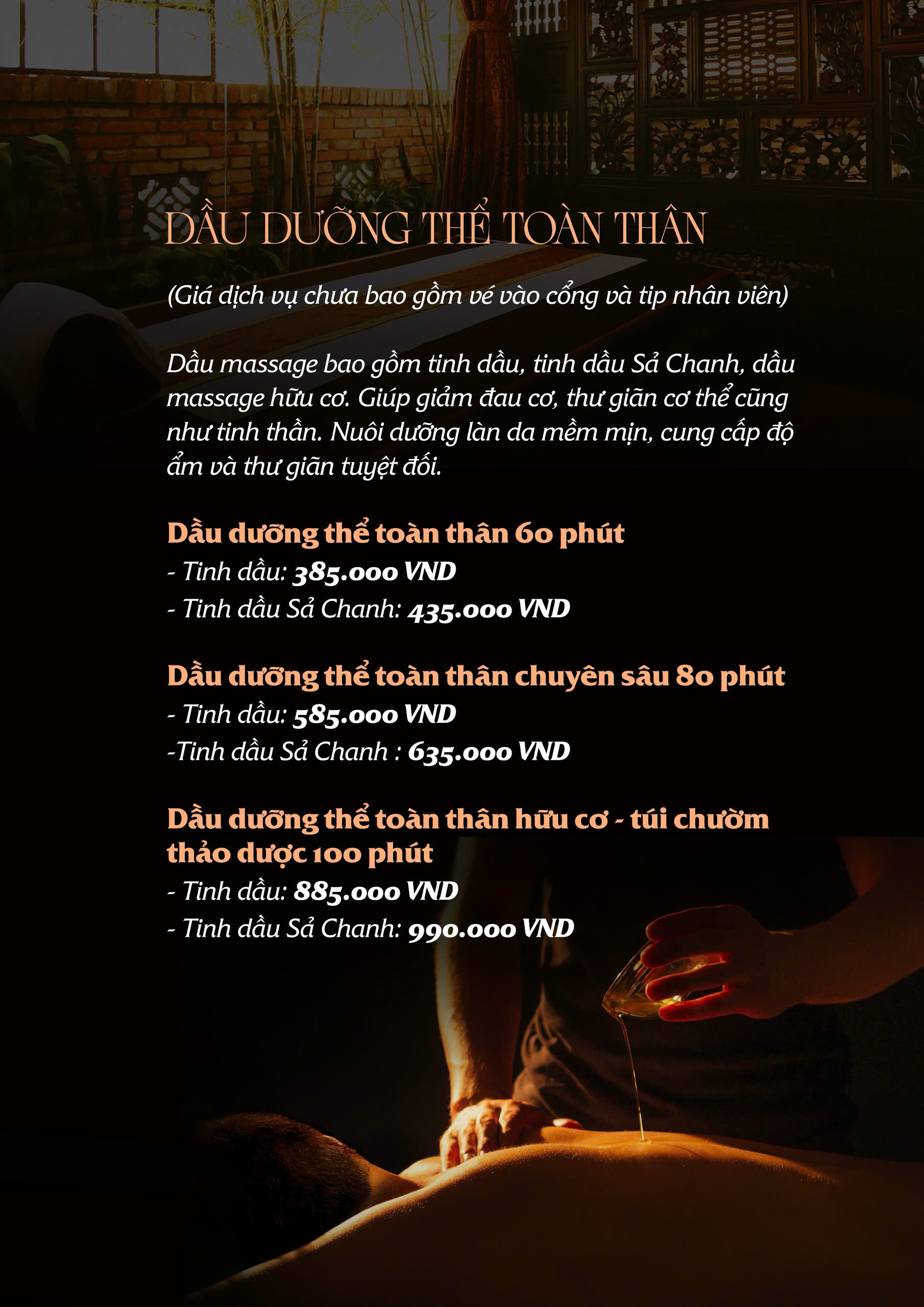 DẦU DƯỠNG THỂ TOÀN THÂN

(Giá dịch vụ chưa bao gồm vé vào cổng và tip nhân viên)

Dầu massage bao gồm tinh dầu, tinh dầu Sả Chanh, dầu massage hữu cơ. Giúp giảm đau cơ, thư giãn cơ thể cũng như tinh thần. Nuôi dưỡng làn da mềm mịn, cung cấp độ ẩm và thư giãn tuyệt đối.

Dầu dưỡng thể toàn thân 60 phút
- Tinh dầu: 385.000 VND
- Tinh dầu Sả Chanh: 435.000 VND

Dầu dưỡng thể toàn thân chuyên sâu 80 phút
- Tinh dầu: 585.000 VND
-Tinh dầu Sả Chanh : 635.000 VND

Dầu dưỡng thể toàn thân hữu cơ - túi chườm thảo dược 100 phút
- Tinh dầu: 885.000 VND
- Tinh dầu Sả Chanh: 990.000 VND